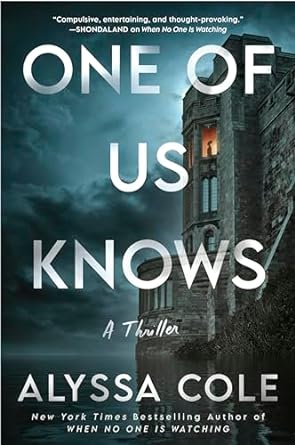 "Compulsive, entertaining, and thought-provoking."
—SHONDALAND on When No One Is Watching

ONE OF US KNOWS

A Thriller

ALYSSA COLE

New York Times Bestselling Author of
WHEN NO ONE IS WATCHING